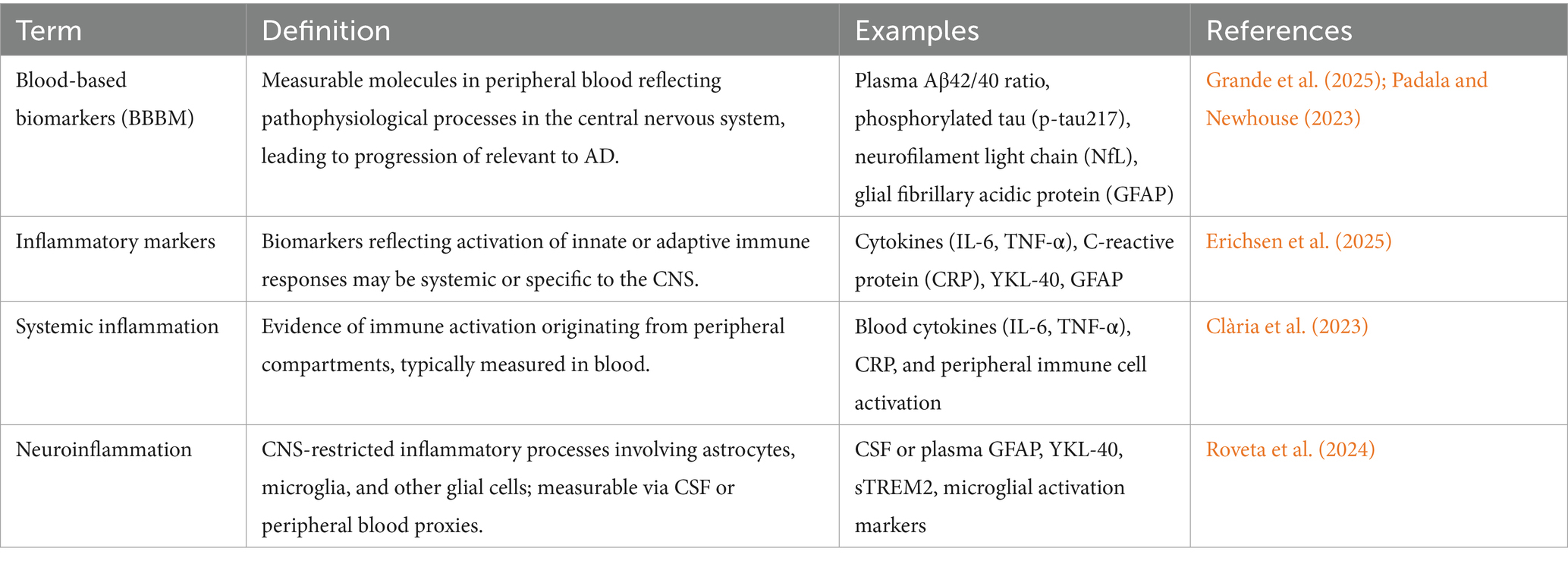 | Term | Definition | Examples | References |
|---|---|---|---|
| Blood-based biomarkers (BBBM) | Measurable molecules in peripheral blood reflecting pathophysiological processes in the central nervous system, leading to progression of relevant to AD. | Plasma Aβ42/40 ratio, phosphorylated tau (p-tau217), neurofilament light chain (NfL), glial fibrillary acidic protein (GFAP) | Grande et al. (2025); Padala and Newhouse (2023) |
| Inflammatory markers | Biomarkers reflecting activation of innate or adaptive immune responses may be systemic or specific to the CNS. | Cytokines (IL-6, TNF-α), C-reactive protein (CRP), YKL-40, GFAP | Erichsen et al. (2025) |
| Systemic inflammation | Evidence of immune activation originating from peripheral compartments, typically measured in blood. | Blood cytokines (IL-6, TNF-α), CRP, and peripheral immune cell activation | Clària et al. (2023) |
| Neuroinflammation | CNS-restricted inflammatory processes involving astrocytes, microglia, and other glial cells; measurable via CSF or peripheral blood proxies. | CSF or plasma GFAP, YKL-40, sTREM2, microglial activation markers | Roveta et al. (2024) |